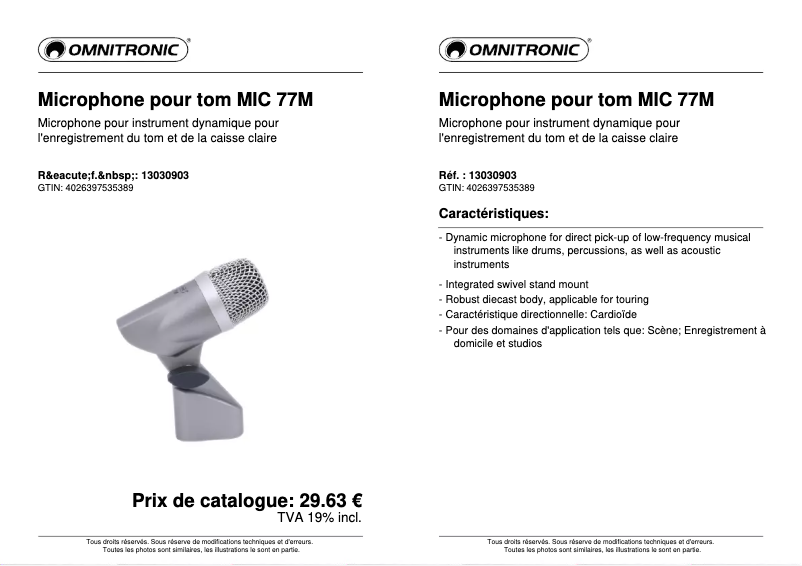 OMNITRONIC®

Microphone pour tom MIC 77M

Microphone pour instrument dynamique pour l'enregistrement du tom et de la caisse claire

R&eacute;f.&nbsp;: 13030903
GTIN: 4026397535389

Prix de catalogue: 29.63 €
TVA 19% incl.

Tous droits réservés. Sous réserve de modifications techniques et d'erreurs.
Toutes les photos sont similaires, les illustrations le sont en partie.

OMNITRONIC®

Microphone pour tom MIC 77M

Microphone pour instrument dynamique pour l'enregistrement du tom et de la caisse claire

Réf. : 13030903
GTIN: 4026397535389

Caractéristiques:

- Dynamic microphone for direct pick-up of low-frequency musical instruments like drums, percussions, as well as acoustic instruments
- Integrated swivel stand mount
- Robust diecast body, applicable for touring
- Caractéristique directionnelle: Cardioïde
- Pour des domaines d'application tels que: Scène; Enregistrement à domicile et studios

Tous droits réservés. Sous réserve de modifications techniques et d'erreurs.
Toutes les photos sont similaires, les illustrations le sont en partie.